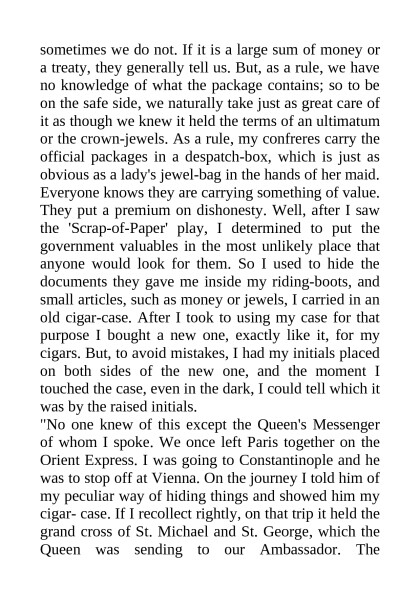 sometimes we do not. If it is a large sum of money or a treaty, they generally tell us. But, as a rule, we have no knowledge of what the package contains; so to be on the safe side, we naturally take just as great care of it as though we knew it held the terms of an ultimatum or the crown-jewels. As a rule, my confreres carry the official packages in a despatch-box, which is just as obvious as a lady's jewel-bag in the hands of her maid. Everyone knows they are carrying something of value. They put a premium on dishonesty. Well, after I saw the 'Scrap-of-Paper' play, I determined to put the government valuables in the most unlikely place that anyone would look for them. So I used to hide the documents they gave me inside my riding-boots, and small articles, such as money or jewels, I carried in an old cigar-case. After I took to using my case for that purpose I bought a new one, exactly like it, for my cigars. But, to avoid mistakes, I had my initials placed on both sides of the new one, and the moment I touched the case, even in the dark, I could tell which it was by the raised initials.
"No one knew of this except the Queen's Messenger of whom I spoke. We once left Paris together on the Orient Express. I was going to Constantinople and he was to stop off at Vienna. On the journey I told him of my peculiar way of hiding things and showed him my cigar- case. If I recollect rightly, on that trip it held the grand cross of St. Michael and St. George, which the Queen was sending to our Ambassador. The